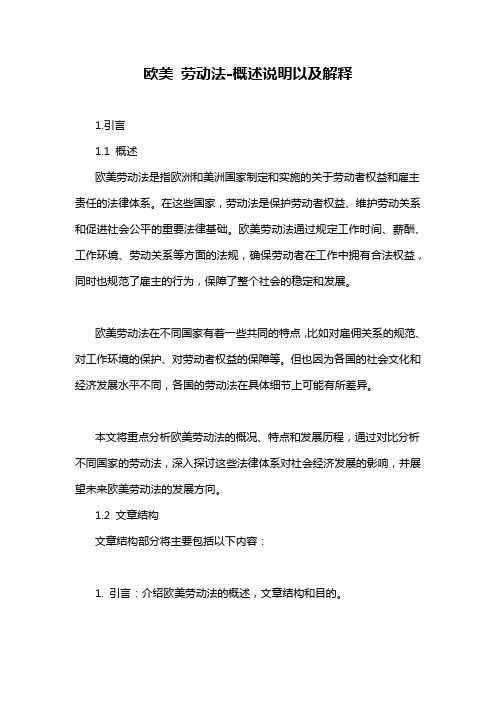 欧美 劳动法-概述说明以及解释

1.引言

1.1 概述

欧美劳动法是指欧洲和美洲国家制定和实施的关于劳动者权益和雇主责任的法律体系。在这些国家，劳动法是保护劳动者权益、维护劳动关系和促进社会公平的重要法律基础。欧美劳动法通过规定工作时间、薪酬、工作环境、劳动关系等方面的法规，确保劳动者在工作中拥有合法权益，同时也规范了雇主的行为，保障了整个社会的稳定和发展。

欧美劳动法在不同国家有着一些共同的特点，比如对雇佣关系的规范、对工作环境的保护、对劳动者权益的保障等。但也因为各国的社会文化和经济发展水平不同，各国的劳动法在具体细节上可能有所差异。

本文将重点分析欧美劳动法的概况、特点和发展历程，通过对比分析不同国家的劳动法，深入探讨这些法律体系对社会经济发展的影响，并展望未来欧美劳动法的发展方向。

1.2 文章结构

文章结构部分将主要包括以下内容：

1. 引言：介绍欧美劳动法的概述，文章结构和目的。